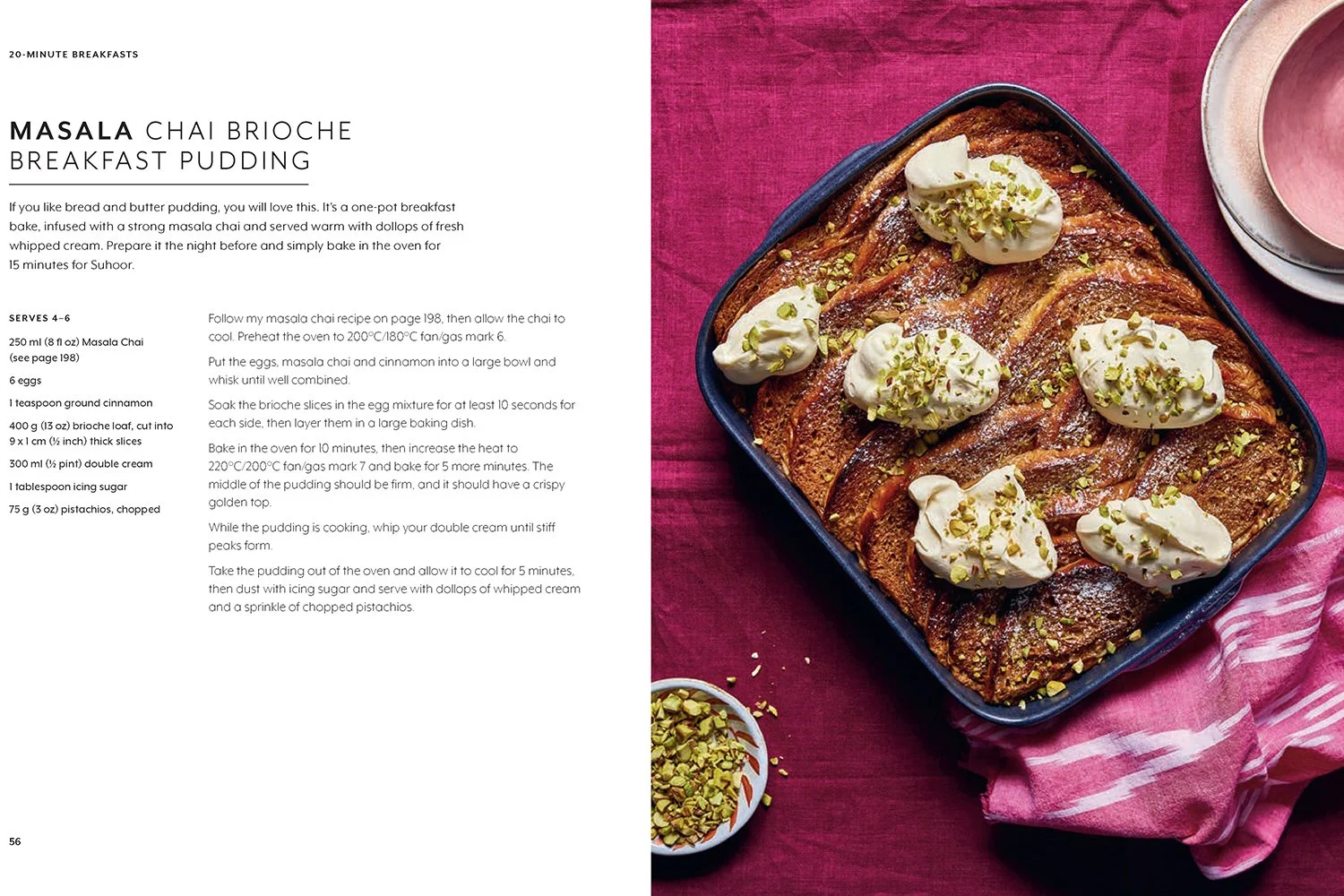 20-MINUTE BREAKFASTS

MASALA CHAI BRIOCHE BREAKFAST PUDDING

If you like bread and butter pudding, you will love this. It's a one-pot breakfast bake, infused with a strong masala chai and served warm with dollops of fresh whipped cream. Prepare it the night before and simply bake in the oven for 15 minutes for Suhoor.

SERVES 4–6

250 ml (8 fl oz) Masala Chai (see page 198)

6 eggs

1 teaspoon ground cinnamon

400 g (13 oz) brioche loaf, cut into 9 x 1 cm (½ inch) thick slices

300 ml (½ pint) double cream

1 tablespoon icing sugar

75 g (3 oz) pistachios, chopped

Follow my masala chai recipe on page 198, then allow the chai to cool. Preheat the oven to 200°C/180°C fan/gas mark 6.

Put the eggs, masala chai and cinnamon into a large bowl and whisk until well combined.

Soak the brioche slices in the egg mixture for at least 10 seconds for each side, then layer them in a large baking dish.

Bake in the oven for 10 minutes, then increase the heat to 220°C/200°C fan/gas mark 7 and bake for 5 more minutes. The middle of the pudding should be firm, and it should have a crispy golden top.

While the pudding is cooking, whip your double cream until stiff peaks form.

Take the pudding out of the oven and allow it to cool for 5 minutes, then dust with icing sugar and serve with dollops of whipped cream and a sprinkle of chopped pistachios.

56